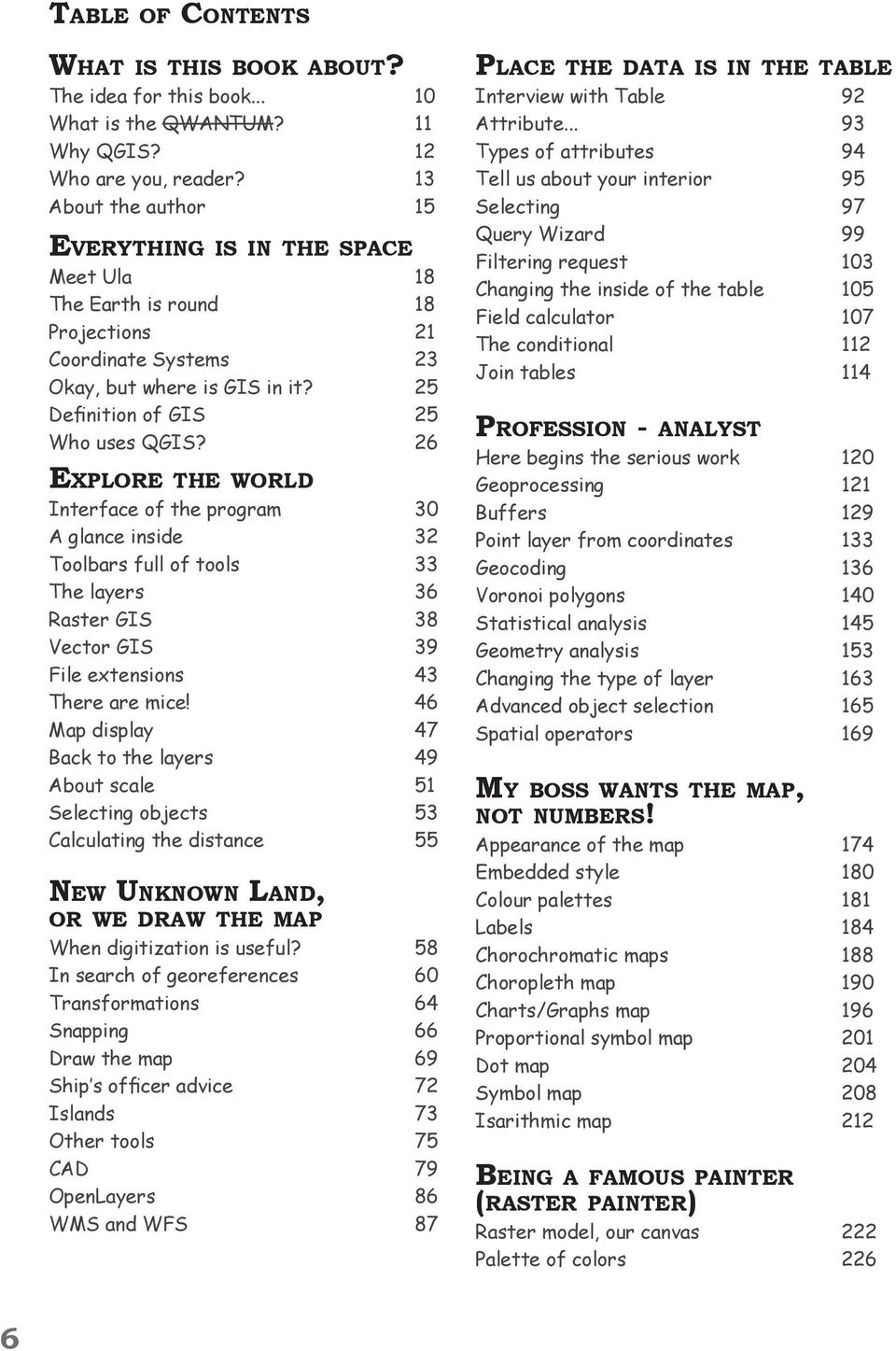 TABLE OF CONTENTS

WHAT IS THIS BOOK ABOUT?
The idea for this book... 10
What is the QWANTUM? 11
Why QGIS? 12
Who are you, reader? 13
About the author 15

EVERYTHING IS IN THE SPACE
Meet Ula 18
The Earth is round 18
Projections 21
Coordinate Systems 23
Okay, but where is GIS in it? 25
Definition of GIS 25
Who uses QGIS? 26

EXPLORE THE WORLD
Interface of the program 30
A glance inside 32
Toolbars full of tools 33
The layers 36
Raster GIS 38
Vector GIS 39
File extensions 43
There are mice! 46
Map display 47
Back to the layers 49
About scale 51
Selecting objects 53
Calculating the distance 55

NEW UNKNOWN LAND, OR WE DRAW THE MAP
When digitization is useful? 58
In search of georeferences 60
Transformations 64
Snapping 66
Draw the map 69
Ship's officer advice 72
Islands 73
Other tools 75
CAD 79
OpenLayers 86
WMS and WFS 87

PLACE THE DATA IS IN THE TABLE
Interview with Table 92
Attribute... 93
Types of attributes 94
Tell us about your interior 95
Selecting 97
Query Wizard 99
Filtering request 103
Changing the inside of the table 105
Field calculator 107
The conditional 112
Join tables 114

PROFESSION - ANALYST
Here begins the serious work 120
Geoprocessing 121
Buffers 129
Point layer from coordinates 133
Geocoding 136
Voronoi polygons 140
Statistical analysis 145
Geometry analysis 153
Changing the type of layer 163
Advanced object selection 165
Spatial operators 169

MY BOSS WANTS THE MAP, NOT NUMBERS!
Appearance of the map 174
Embedded style 180
Colour palettes 181
Labels 184
Chorochromatic maps 188
Choropleth map 190
Charts/Graphs map 196
Proportional symbol map 201
Dot map 204
Symbol map 208
Isarithmic map 212

BEING A FAMOUS PAINTER (RASTER PAINTER)
Raster model, our canvas 222
Palette of colors 226

6